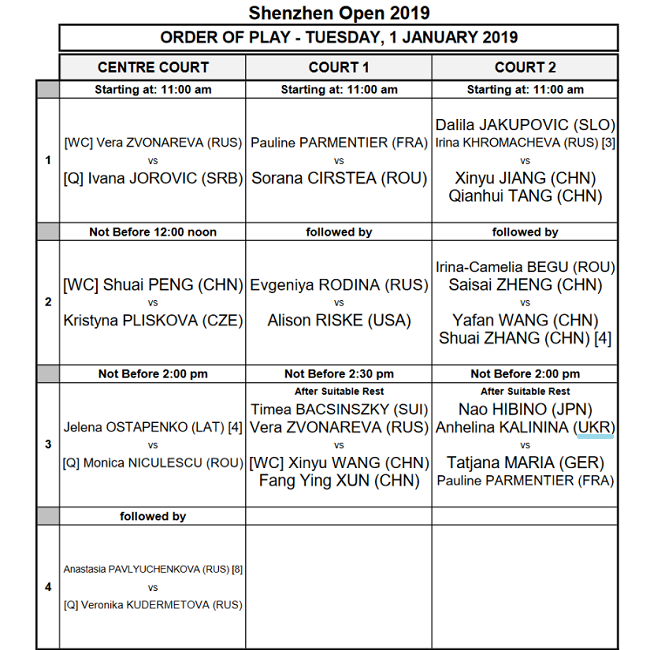 Shenzhen Open 2019

ORDER OF PLAY - TUESDAY, 1 JANUARY 2019

| | CENTRE COURT | COURT 1 | COURT 2 |
|---|---|---|---|
| | Starting at: 11:00 am | Starting at: 11:00 am | Starting at: 11:00 am |
| 1 | [WC] Vera ZVONAREVA (RUS) vs [Q] Ivana JOROVIC (SRB) | Pauline PARMENTIER (FRA) vs Sorana CIRSTEA (ROU) | Dalila JAKUPOVIC (SLO) Irina KHROMACHEVA (RUS) [3] vs Xinyu JIANG (CHN) Qianhui TANG (CHN) |
| | Not Before 12:00 noon | followed by | followed by |
| 2 | [WC] Shuai PENG (CHN) vs Kristyna PLISKOVA (CZE) | Evgeniya RODINA (RUS) vs Alison RISKE (USA) | Irina-Camelia BEGU (ROU) Saisai ZHENG (CHN) vs Yafan WANG (CHN) Shuai ZHANG (CHN) [4] |
| | Not Before 2:00 pm | Not Before 2:30 pm | Not Before 2:00 pm |
| 3 | Jelena OSTAPENKO (LAT) [4] vs [Q] Monica NICULESCU (ROU) | After Suitable Rest Timea BACSINSZKY (SUI) Vera ZVONAREVA (RUS) vs [WC] Xinyu WANG (CHN) Fang Ying XUN (CHN) | After Suitable Rest Nao HIBINO (JPN) Anhelina KALININA (UKR) vs Tatjana MARIA (GER) Pauline PARMENTIER (FRA) |
| | followed by | | |
| 4 | Anastasia PAVLYUCHENKOVA (RUS) [8] vs [Q] Veronika KUDERMETOVA (RUS) | | |